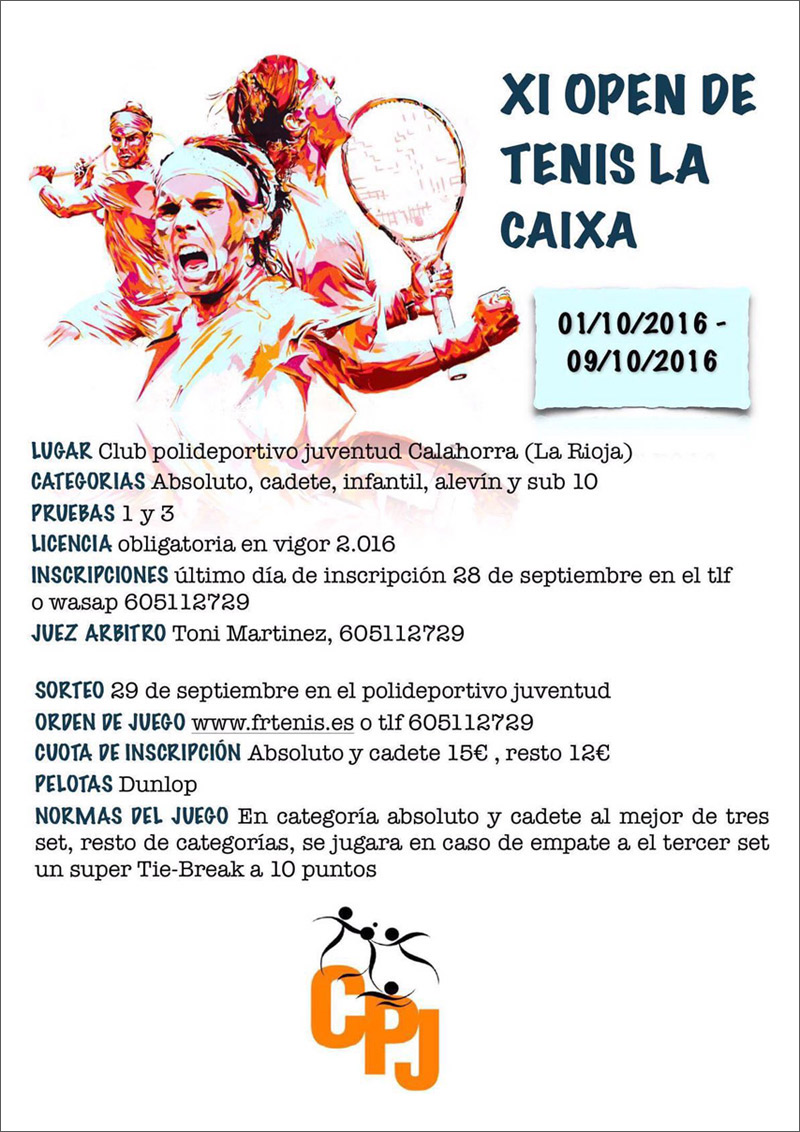 XI OPEN DE TENIS LA CAIXA

01/10/2016 - 09/10/2016

LUGAR Club polideportivo juventud Calahorra (La Rioja)

CATEGORIAS Absoluto, cadete, infantil, alevín y sub 10

PRUEBAS 1 y 3

LICENCIA obligatoria en vigor 2.016

INSCRIPCIONES último día de inscripción 28 de septiembre en el tlf o wasap 605112729

JUEZ ARBITRO Toni Martinez, 605112729

SORTEO 29 de septiembre en el polideportivo juventud

ORDEN DE JUEGO www.frtenis.es o tlf 605112729

CUOTA DE INSCRIPCIÓN Absoluto y cadete 15€ , resto 12€

PELOTAS Dunlop

NORMAS DEL JUEGO En categoría absoluto y cadete al mejor de tres set, resto de categorías, se jugara en caso de empate a el tercer set un super Tie-Break a 10 puntos

CPJ